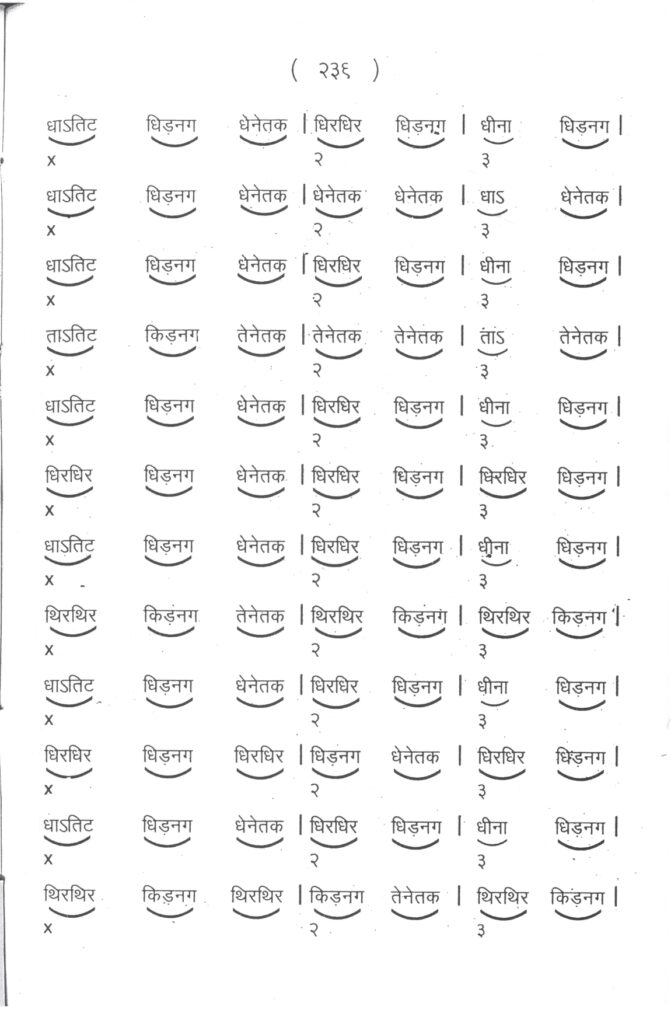 ( २३६ )

धाऽतिट धिड़नग धेनेतक | धिरधिर धिड़नग | धीना धिड़नग |
x २ ३

धाऽतिट धिड़नग धेनेतक | धेनेतक धेनेतक | धाऽ धेनेतक |
x २ ३

धाऽतिट धिड़नग धेनेतक | धिरधिर धिड़नग | धीना धिड़नग |
x २ ३

ताऽतिट किड़नग तेनेतक | तेनेतक तेनेतक | ताऽ तेनेतक |
x २ ३

धाऽतिट धिड़नग धेनेतक | धिरधिर धिड़नग | धीना धिड़नग |
x २ ३

धिरधिर धिड़नग धेनेतक | धिरधिर धिड़नग | धिरधिर धिड़नग |
x २ ३

धाऽतिट धिड़नग धेनेतक | धिरधिर धिड़नग | धीना धिड़नग |
x २ ३

थिरथिर किड़नग तेनेतक | थिरथिर किड़नग | थिरथिर किड़नग |
x २ ३

धाऽतिट धिड़नग धेनेतक | धिरधिर धिड़नग | धीना धिड़नग |
x २ ३

धिरधिर धिड़नग धिरधिर | धिड़नग धेनेतक | धिरधिर धिड़नग |
x २ ३

धाऽतिट धिड़नग धेनेतक | धिरधिर धिड़नग | धीना धिड़नग |
x २ ३

थिरथिर किड़नग थिरथिर | किड़नग तेनेतक | थिरथिर किड़नग |
x २ ३